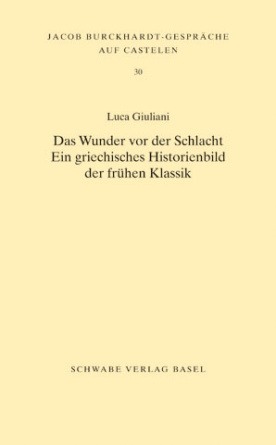 JACOB BURCKHARDT-GESPRÄCHE
AUF CASTELEN

30

Luca Giuliani

Das Wunder vor der Schlacht
Ein griechisches Historienbild
der frühen Klassik

SCHWABE VERLAG BASEL